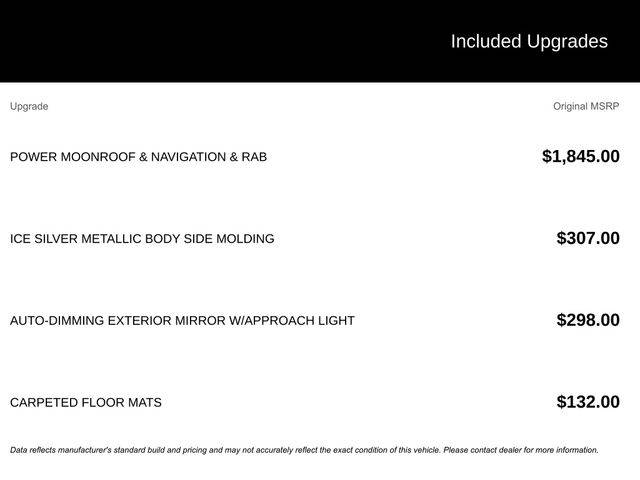 Included Upgrades

| Upgrade | Original MSRP |
|---|---|
| POWER MOONROOF & NAVIGATION & RAB | $1,845.00 |
| ICE SILVER METALLIC BODY SIDE MOLDING | $307.00 |
| AUTO-DIMMING EXTERIOR MIRROR W/APPROACH LIGHT | $298.00 |
| CARPETED FLOOR MATS | $132.00 |

Data reflects manufacturer's standard build and pricing and may not accurately reflect the exact condition of this vehicle. Please contact dealer for more information.